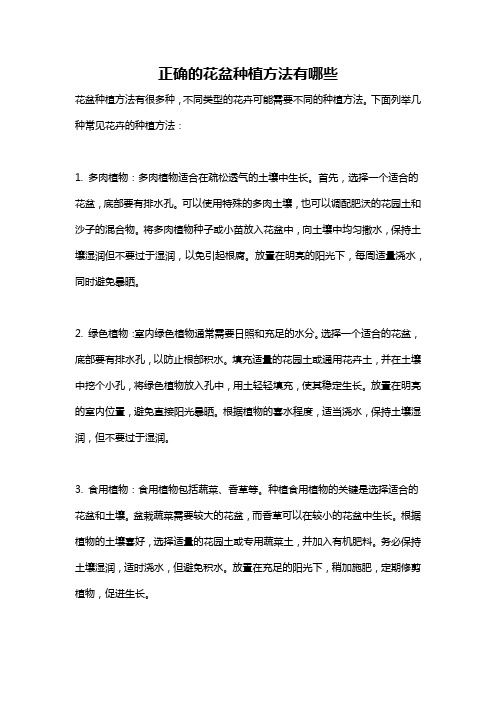 正确的花盆种植方法有哪些

花盆种植方法有很多种，不同类型的花卉可能需要不同的种植方法。下面列举几种常见花卉的种植方法：

1. 多肉植物：多肉植物适合在疏松透气的土壤中生长。首先，选择一个适合的花盆，底部要有排水孔。可以使用特殊的多肉土壤，也可以调配肥沃的花园土和沙子的混合物。将多肉植物种子或小苗放入花盆中，向土壤中均匀撒水，保持土壤湿润但不要过于湿润，以免引起根腐。放置在明亮的阳光下，每周适量浇水，同时避免暴晒。

2. 绿色植物：室内绿色植物通常需要日照和充足的水分。选择一个适合的花盆，底部要有排水孔，以防止根部积水。填充适量的花园土或通用花卉土，并在土壤中挖个小孔，将绿色植物放入孔中，用土轻轻填充，使其稳定生长。放置在明亮的室内位置，避免直接阳光暴晒。根据植物的喜水程度，适当浇水，保持土壤湿润，但不要过于湿润。

3. 食用植物：食用植物包括蔬菜、香草等。种植食用植物的关键是选择适合的花盆和土壤。盆栽蔬菜需要较大的花盆，而香草可以在较小的花盆中生长。根据植物的土壤喜好，选择适量的花园土或专用蔬菜土，并加入有机肥料。务必保持土壤湿润，适时浇水，但避免积水。放置在充足的阳光下，稍加施肥，定期修剪植物，促进生长。